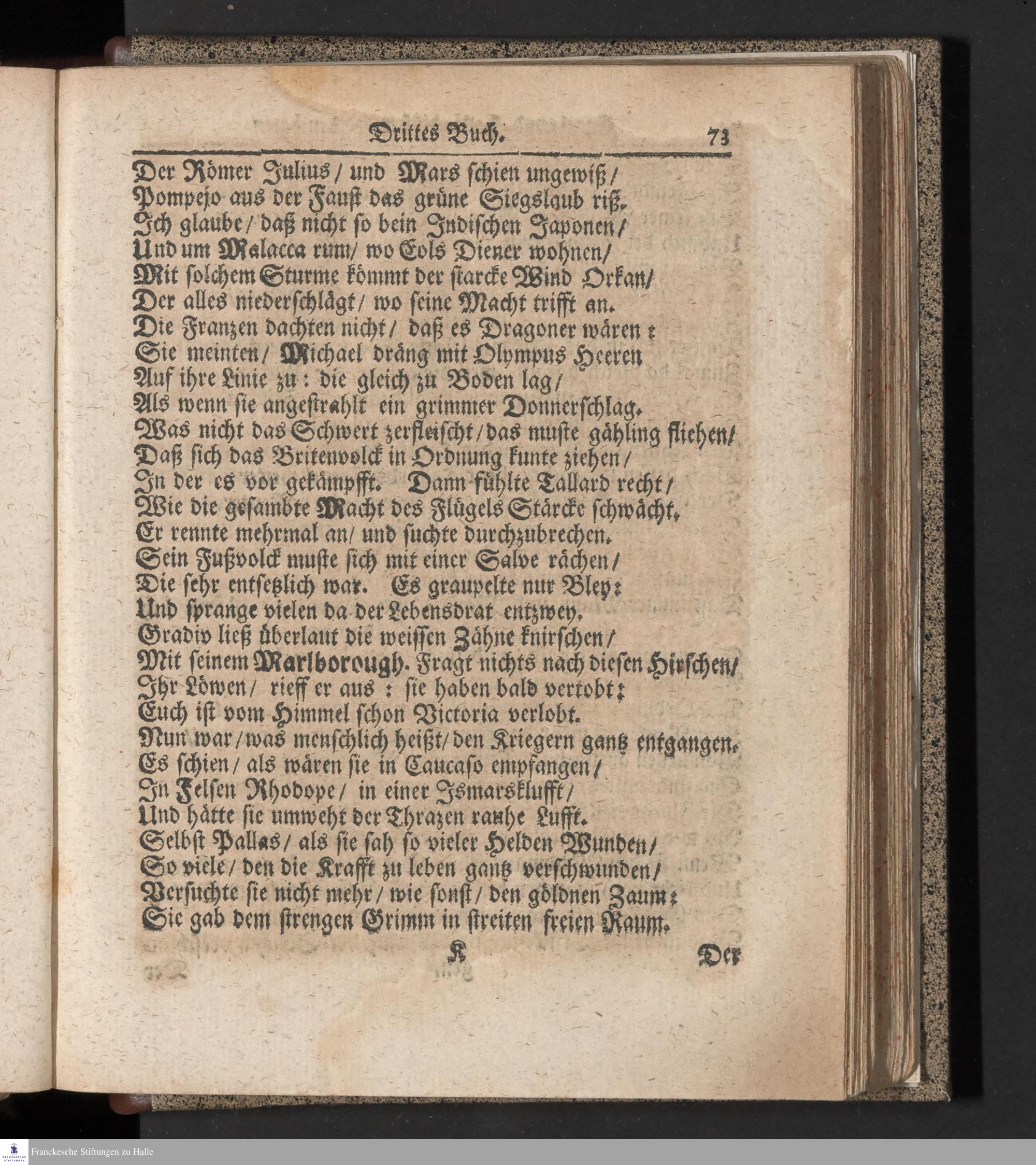 Drittes Buch. 73

Der Römer Julius / und Mars schien ungewiß /
Pompejo aus der Faust das grüne Siegslaub riß.
Ich glaube / daß nicht so bein Indischen Japonen /
Und um Malacca rum / wo Eols Diener wohnen /
Mit solchem Sturme kömmt der starcke Wind Orkan /
Der alles niederschlägt / wo seine Macht trifft an.
Die Franzen dachten nicht / daß es Dragoner wären :
Sie meinten / Michael dräng mit Olympus Heeren
Auf ihre Linie zu : die gleich zu Boden lag /
Als wenn sie angestrahlt ein grimmer Donnerschlag.
Was nicht das Schwert zerfleischt / das muste gähling fliehen /
Daß sich das Britenvolck in Ordnung kunte ziehen /
In der es vor gekämpfft. Dann fühlte Tallard recht /
Wie die gesambte Macht des Flügels Stärcke schwächt.
Er rennte mehrmal an / und suchte durchzubrechen.
Sein Fußvolck muste sich mit einer Salve rächen /
Die sehr entsetzlich war. Es graupelte nur Bley :
Und sprange vielen da der Lebensdrat entzwey.
Gradiv ließ überlaut die weissen Zähne knirschen /
Mit seinem Marlborough. Fragt nichts nach diesen Hirschen /
Ihr Löwen / rieff er aus : sie haben bald vertobt :
Euch ist vom Himmel schon Victoria verlobt.
Nun war / was menschlich heißt / den Kriegern gantz entgangen.
Es schien / als wären sie in Caucaso empfangen /
In Felsen Rhodope / in einer Ismarsklufft /
Und hätte sie umweht der Thrazen rauhe Lufft.
Selbst Pallas / als sie sah so vieler Helden Wunden /
So viele / den die Krafft zu leben gantz verschwunden /
Versuchte sie nicht mehr / wie sonst / den göldnen Zaum :
Sie gab dem strengen Grimm in streiten freien Raum.

K Der

Franckesche Stiftungen zu Halle